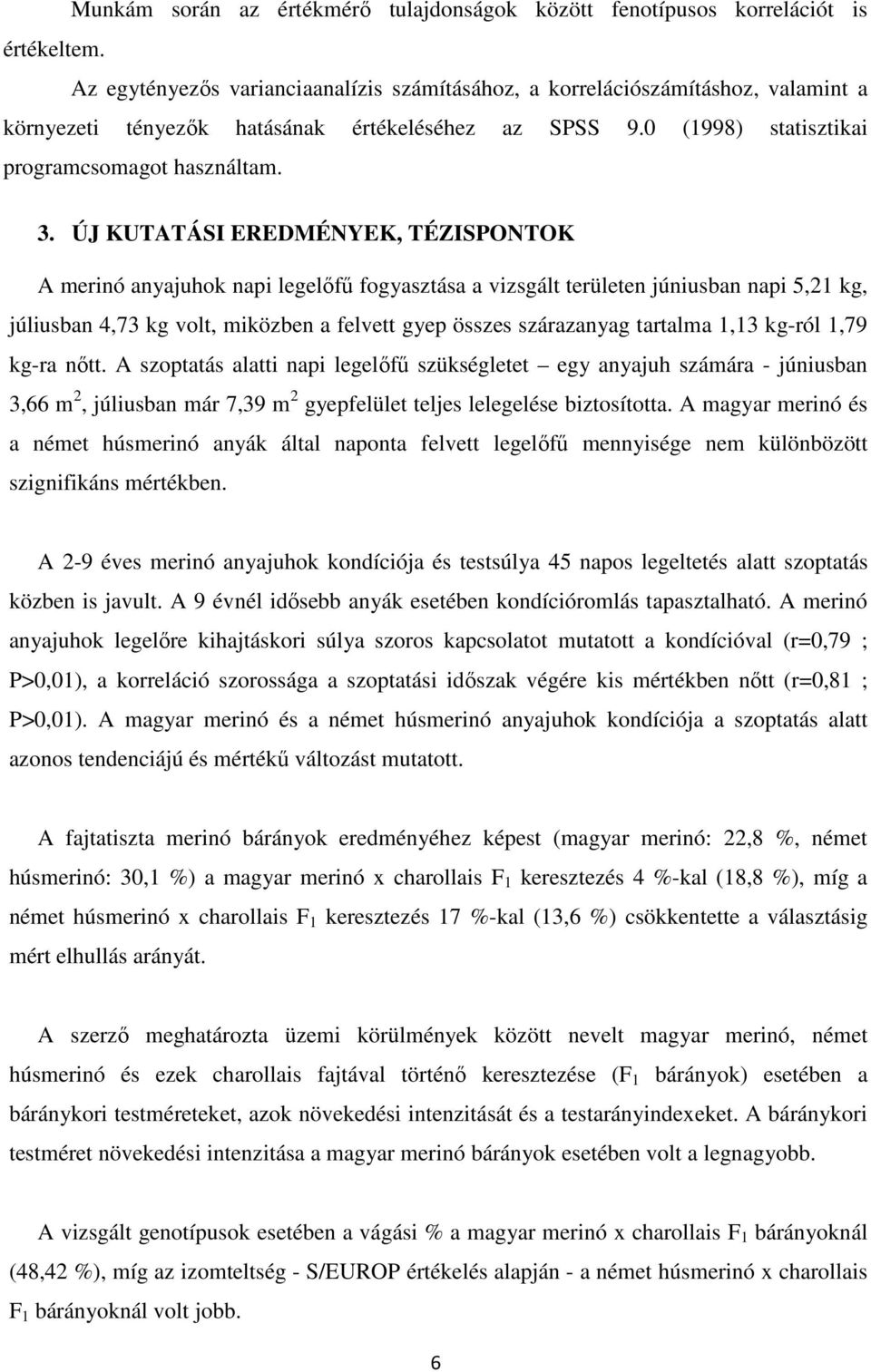 Munkám során az értékmérő tulajdonságok között fenotípusos korrelációt is értékeltem.

Az egytényezős varianciaanalízis számításához, a korrelációszámításhoz, valamint a környezeti tényezők hatásának értékeléséhez az SPSS 9.0 (1998) statisztikai programcsomagot használtam.

3. ÚJ KUTATÁSI EREDMÉNYEK, TÉZISPONTOK

A merinó anyajuhok napi legelőfű fogyasztása a vizsgált területen júniusban napi 5,21 kg, júliusban 4,73 kg volt, miközben a felvett gyep összes szárazanyag tartalma 1,13 kg-ról 1,79 kg-ra nőtt. A szoptatás alatti napi legelőfű szükségletet – egy anyajuh számára - júniusban 3,66 $m^2$, júliusban már 7,39 $m^2$ gyepfelület teljes lelegelése biztosította. A magyar merinó és a német húsmerinó anyák által naponta felvett legelőfű mennyisége nem különbözött szignifikáns mértékben.

A 2-9 éves merinó anyajuhok kondíciója és testsúlya 45 napos legeltetés alatt szoptatás közben is javult. A 9 évnél idősebb anyák esetében kondícióromlás tapasztalható. A merinó anyajuhok legelőre kihajtáskori súlya szoros kapcsolatot mutatott a kondícióval (r=0,79 ; P>0,01), a korreláció szorossága a szoptatási időszak végére kis mértékben nőtt (r=0,81 ; P>0,01). A magyar merinó és a német húsmerinó anyajuhok kondíciója a szoptatás alatt azonos tendenciájú és mértékű változást mutatott.

A fajtatiszta merinó bárányok eredményéhez képest (magyar merinó: 22,8 %, német húsmerinó: 30,1 %) a magyar merinó x charollais $F_1$ keresztezés 4 %-kal (18,8 %), míg a német húsmerinó x charollais $F_1$ keresztezés 17 %-kal (13,6 %) csökkentette a választásig mért elhullás arányát.

A szerző meghatározta üzemi körülmények között nevelt magyar merinó, német húsmerinó és ezek charollais fajtával történő keresztezése ($F_1$ bárányok) esetében a báránykori testméreteket, azok növekedési intenzitását és a testarányindexeket. A báránykori testméret növekedési intenzitása a magyar merinó bárányok esetében volt a legnagyobb.

A vizsgált genotípusok esetében a vágási % a magyar merinó x charollais $F_1$ bárányoknál (48,42 %), míg az izomteltség - S/EUROP értékelés alapján - a német húsmerinó x charollais $F_1$ bárányoknál volt jobb.

6